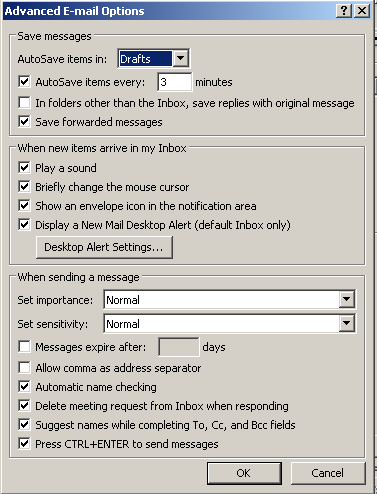 Advanced E-mail Options
?
X
Save messages
AutoSave items in: Drafts
AutoSave items every: 3 minutes
In folders other than the Inbox, save replies with original message
Save forwarded messages
When new items arrive in my Inbox
Play a sound
Briefly change the mouse cursor
Show an envelope icon in the notification area
Display a New Mail Desktop Alert (default Inbox only)
Desktop Alert Settings...
When sending a message
Set importance: Normal
Set sensitivity: Normal
Messages expire after: days
Allow comma as address separator
Automatic name checking
Delete meeting request from Inbox when responding
Suggest names while completing To, Cc, and Bcc fields
Press CTRL+ENTER to send messages
OK
Cancel